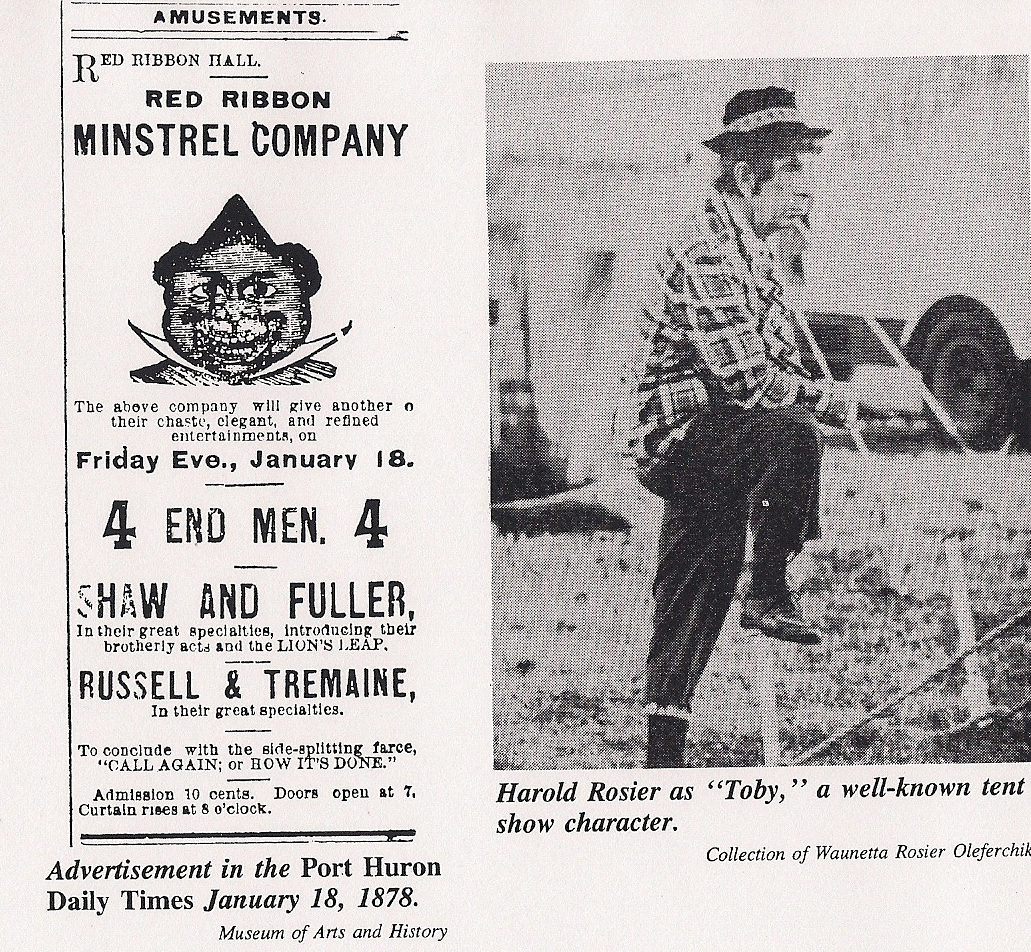 AMUSEMENTS.

RED RIBBON HALL.

RED RIBBON
MINSTREL COMPANY

The above company will give another o their chaste, elegant, and refined entertainments, on

Friday Eve., January 18.

4 END MEN. 4

SHAW AND FULLER,
In their great specialties, introducing their brotherly acts and the LION'S LEAP.

RUSSELL & TREMAINE,
In their great specialties.

To conclude with the side-splitting farce, "CALL AGAIN; or HOW IT'S DONE."

Admission 10 cents. Doors open at 7. Curtain rises at 8 o'clock.

Advertisement in the Port Huron Daily Times January 18, 1878.

Museum of Arts and History

Harold Rosier as "Toby," a well-known tent show character.

Collection of Waunetta Rosier Oleferchik